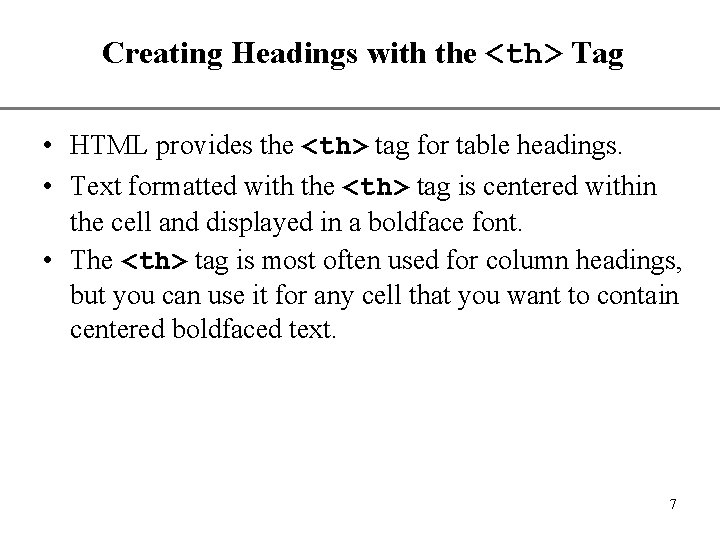 Creating Headings with the <th> Tag

• HTML provides the <th> tag for table headings.
• Text formatted with the <th> tag is centered within the cell and displayed in a boldface font.
• The <th> tag is most often used for column headings, but you can use it for any cell that you want to contain centered boldfaced text.

7